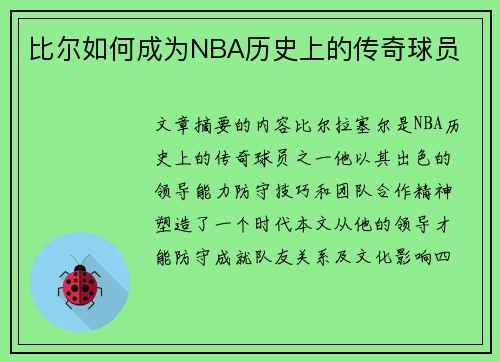 比尔如何成为NBA历史上的传奇球员

文章摘要的内容比尔拉塞尔是NBA历史上的传奇球员之一他以其出色的领导能力防守技巧和团队合作精神塑造了一个时代本文从他的领导才能防守成就队友关系及文化影响四